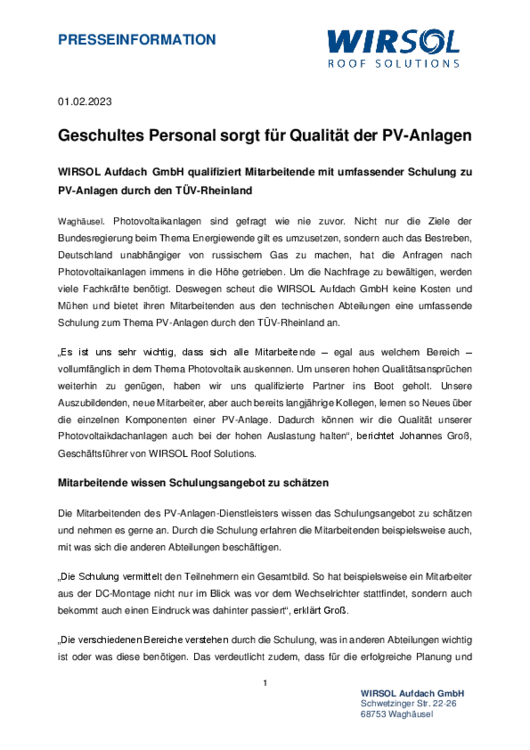 PRESSEINFORMATION

WIRSOL
ROOF SOLUTIONS

01.02.2023

Geschultes Personal sorgt für Qualität der PV-Anlagen

WIRSOL Aufdach GmbH qualifiziert Mitarbeitende mit umfassender Schulung zu PV-Anlagen durch den TÜV-Rheinland

Waghäusel. Photovoltaikanlagen sind gefragt wie nie zuvor. Nicht nur die Ziele der Bundesregierung beim Thema Energiewende gilt es umzusetzen, sondern auch das Bestreben, Deutschland unabhängiger von russischem Gas zu machen, hat die Anfragen nach Photovoltaikanlagen immens in die Höhe getrieben. Um die Nachfrage zu bewältigen, werden viele Fachkräfte benötigt. Deswegen scheut die WIRSOL Aufdach GmbH keine Kosten und Mühen und bietet ihren Mitarbeitenden aus den technischen Abteilungen eine umfassende Schulung zum Thema PV-Anlagen durch den TÜV-Rheinland an.

„Es ist uns sehr wichtig, dass sich alle Mitarbeitende – egal aus welchem Bereich – vollumfänglich in dem Thema Photovoltaik auskennen. Um unseren hohen Qualitätsansprüchen weiterhin zu genügen, haben wir uns qualifizierte Partner ins Boot geholt. Unsere Auszubildenden, neue Mitarbeiter, aber auch bereits langjährige Kollegen, lernen so Neues über die einzelnen Komponenten einer PV-Anlage. Dadurch können wir die Qualität unserer Photovoltaikdachanlagen auch bei der hohen Auslastung halten“, berichtet Johannes Groß, Geschäftsführer von WIRSOL Roof Solutions.

Mitarbeitende wissen Schulungsangebot zu schätzen

Die Mitarbeitenden des PV-Anlagen-Dienstleisters wissen das Schulungsangebot zu schätzen und nehmen es gerne an. Durch die Schulung erfahren die Mitarbeitenden beispielsweise auch, mit was sich die anderen Abteilungen beschäftigen.

„Die Schulung vermittelt den Teilnehmern ein Gesamtbild. So hat beispielsweise ein Mitarbeiter aus der DC-Montage nicht nur im Blick was vor dem Wechselrichter stattfindet, sondern auch bekommt auch einen Eindruck was dahinter passiert“, erklärt Groß.

„Die verschiedenen Bereiche verstehen durch die Schulung, was in anderen Abteilungen wichtig ist oder was diese benötigen. Das verdeutlicht zudem, dass für die erfolgreiche Planung und

1

WIRSOL Aufdach GmbH
Schwetzinger Str. 22-26
68753 Waghäusel